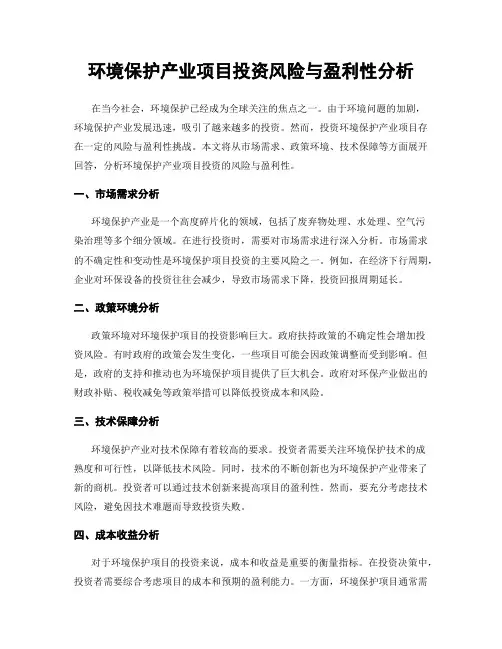 环境保护产业项目投资风险与盈利性分析

在当今社会，环境保护已经成为全球关注的焦点之一。由于环境问题的加剧，环境保护产业发展迅速，吸引了越来越多的投资。然而，投资环境保护产业项目存在一定的风险与盈利性挑战。本文将从市场需求、政策环境、技术保障等方面展开回答，分析环境保护产业项目投资的风险与盈利性。

一、市场需求分析

环境保护产业是一个高度碎片化的领域，包括了废弃物处理、水处理、空气污染治理等多个细分领域。在进行投资时，需要对市场需求进行深入分析。市场需求的不确定性和变动性是环境保护项目投资的主要风险之一。例如，在经济下行周期，企业对环保设备的投资往往会减少，导致市场需求下降，投资回报周期延长。

二、政策环境分析

政策环境对环境保护项目的投资影响巨大。政府扶持政策的不确定性会增加投资风险。有时政府的政策会发生变化，一些项目可能会因政策调整而受到影响。但是，政府的支持和推动也为环境保护项目提供了巨大机会。政府对环保产业做出的财政补贴、税收减免等政策举措可以降低投资成本和风险。

三、技术保障分析

环境保护产业对技术保障有着较高的要求。投资者需要关注环境保护技术的成熟度和可行性，以降低技术风险。同时，技术的不断创新也为环境保护产业带来了新的商机。投资者可以通过技术创新来提高项目的盈利性。然而，要充分考虑技术风险，避免因技术难题而导致投资失败。

四、成本收益分析

对于环境保护项目的投资来说，成本和收益是重要的衡量指标。在投资决策中，投资者需要综合考虑项目的成本和预期的盈利能力。一方面，环境保护项目通常需